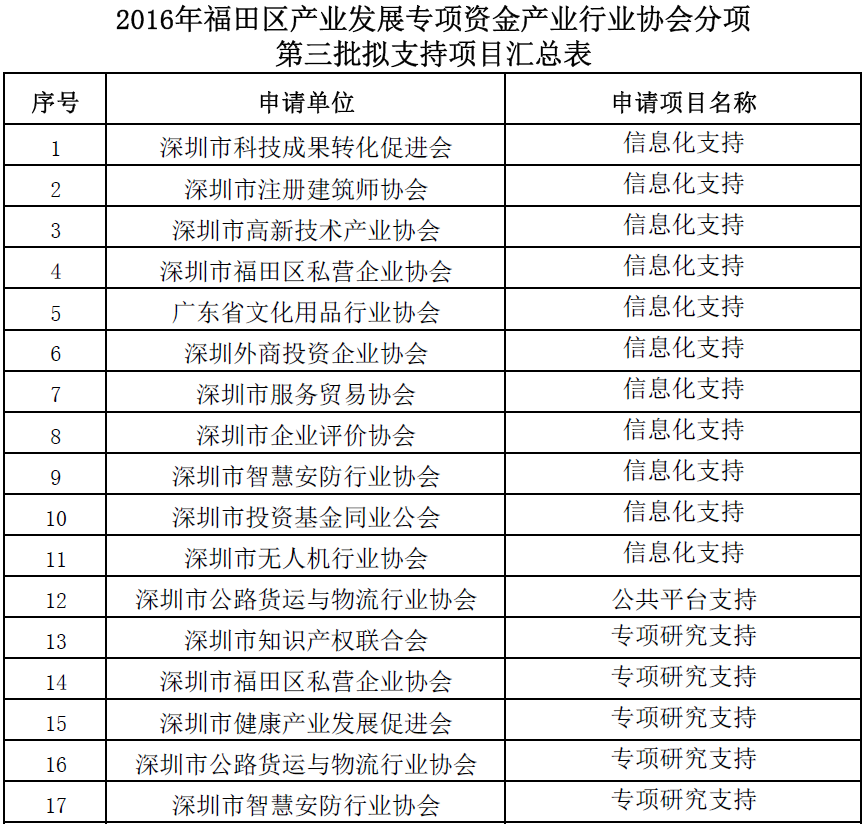 2016年福田区产业发展专项资金产业行业协会分项
第三批拟支持项目汇总表

| 序号 | 申请单位 | 申请项目名称 |
|---|---|---|
| 1 | 深圳市科技成果转化促进会 | 信息化支持 |
| 2 | 深圳市注册建筑师协会 | 信息化支持 |
| 3 | 深圳市高新技术产业协会 | 信息化支持 |
| 4 | 深圳市福田区私营企业协会 | 信息化支持 |
| 5 | 广东省文化用品行业协会 | 信息化支持 |
| 6 | 深圳外商投资企业协会 | 信息化支持 |
| 7 | 深圳市服务贸易协会 | 信息化支持 |
| 8 | 深圳市企业评价协会 | 信息化支持 |
| 9 | 深圳市智慧安防行业协会 | 信息化支持 |
| 10 | 深圳市投资基金同业公会 | 信息化支持 |
| 11 | 深圳市无人机行业协会 | 信息化支持 |
| 12 | 深圳市公路货运与物流行业协会 | 公共平台支持 |
| 13 | 深圳市知识产权联合会 | 专项研究支持 |
| 14 | 深圳市福田区私营企业协会 | 专项研究支持 |
| 15 | 深圳市健康产业发展促进会 | 专项研究支持 |
| 16 | 深圳市公路货运与物流行业协会 | 专项研究支持 |
| 17 | 深圳市智慧安防行业协会 | 专项研究支持 |